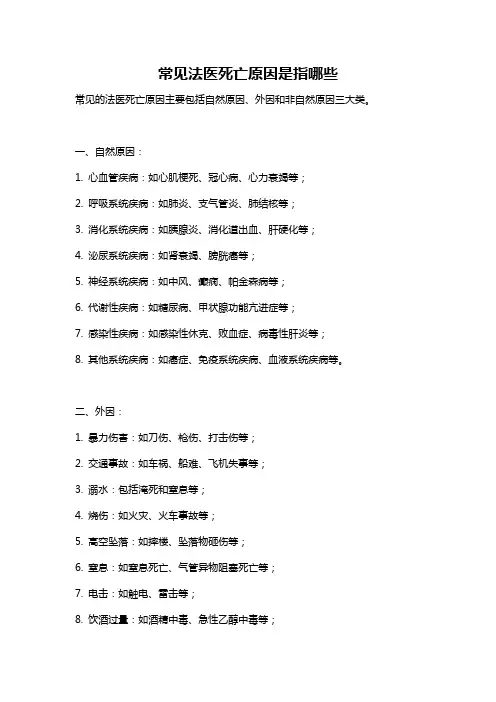 常见法医死亡原因是指哪些

常见的法医死亡原因主要包括自然原因、外因和非自然原因三大类。

一、自然原因：

1. 心血管疾病：如心肌梗死、冠心病、心力衰竭等；

2. 呼吸系统疾病：如肺炎、支气管炎、肺结核等；

3. 消化系统疾病：如胰腺炎、消化道出血、肝硬化等；

4. 泌尿系统疾病：如肾衰竭、膀胱癌等；

5. 神经系统疾病：如中风、癫痫、帕金森病等；

6. 代谢性疾病：如糖尿病、甲状腺功能亢进症等；

7. 感染性疾病：如感染性休克、败血症、病毒性肝炎等；

8. 其他系统疾病：如癌症、免疫系统疾病、血液系统疾病等。

二、外因：

1. 暴力伤害：如刀伤、枪伤、打击伤等；

2. 交通事故：如车祸、船难、飞机失事等；

3. 溺水：包括淹死和窒息等；

4. 烧伤：如火灾、火车事故等；

5. 高空坠落：如摔楼、坠落物砸伤等；

6. 窒息：如窒息死亡、气管异物阻塞死亡等；

7. 电击：如触电、雷击等；

8. 饮酒过量：如酒精中毒、急性乙醇中毒等；